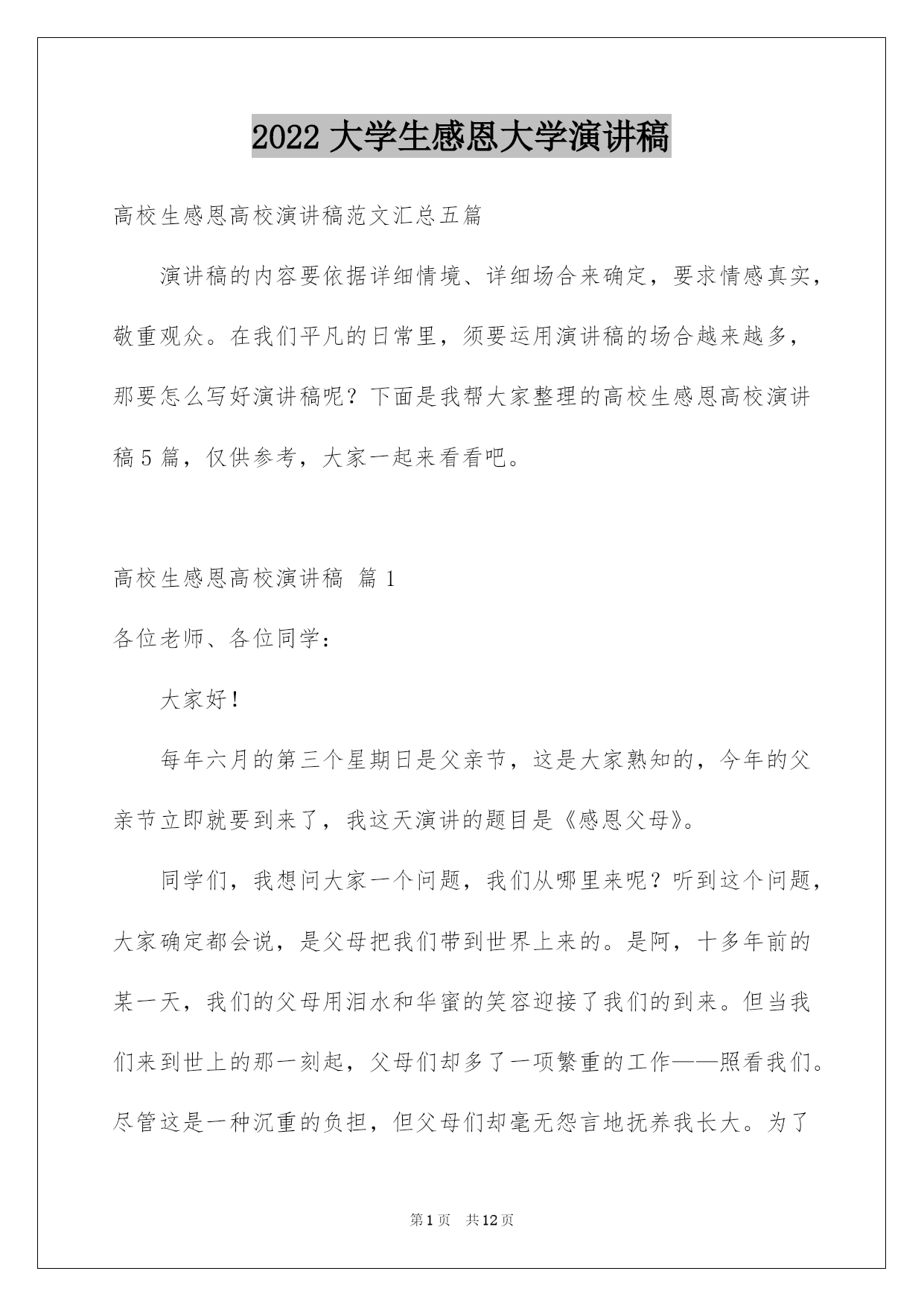 2022 大学生感恩大学演讲稿

高校生感恩高校演讲稿范文汇总五篇

演讲稿的内容要依据详细情境、详细场合来确定，要求情感真实，敬重观众。在我们平凡的日常里，须要运用演讲稿的场合越来越多，那要怎么写好演讲稿呢？下面是我帮大家整理的高校生感恩高校演讲稿 5 篇，仅供参考，大家一起来看看吧。

高校生感恩高校演讲稿 篇 1

各位老师、各位同学：

大家好！

每年六月的第三个星期日是父亲节，这是大家熟知的，今年的父亲节立即就要到来了，我这天演讲的题目是《感恩父母》。

同学们，我想问大家一个问题，我们从哪里来呢？听到这个问题，大家确定都会说，是父母把我们带到世界上来的。是阿，十多年前的某一天，我们的父母用泪水和华蜜的笑容迎接了我们的到来。但当我们来到世上的那一刻起，父母们却多了一项繁重的工作——照看我们。尽管这是一种沉重的负担，但父母们却毫无怨言地抚养我长大。为了

第 1 页 共 12 页